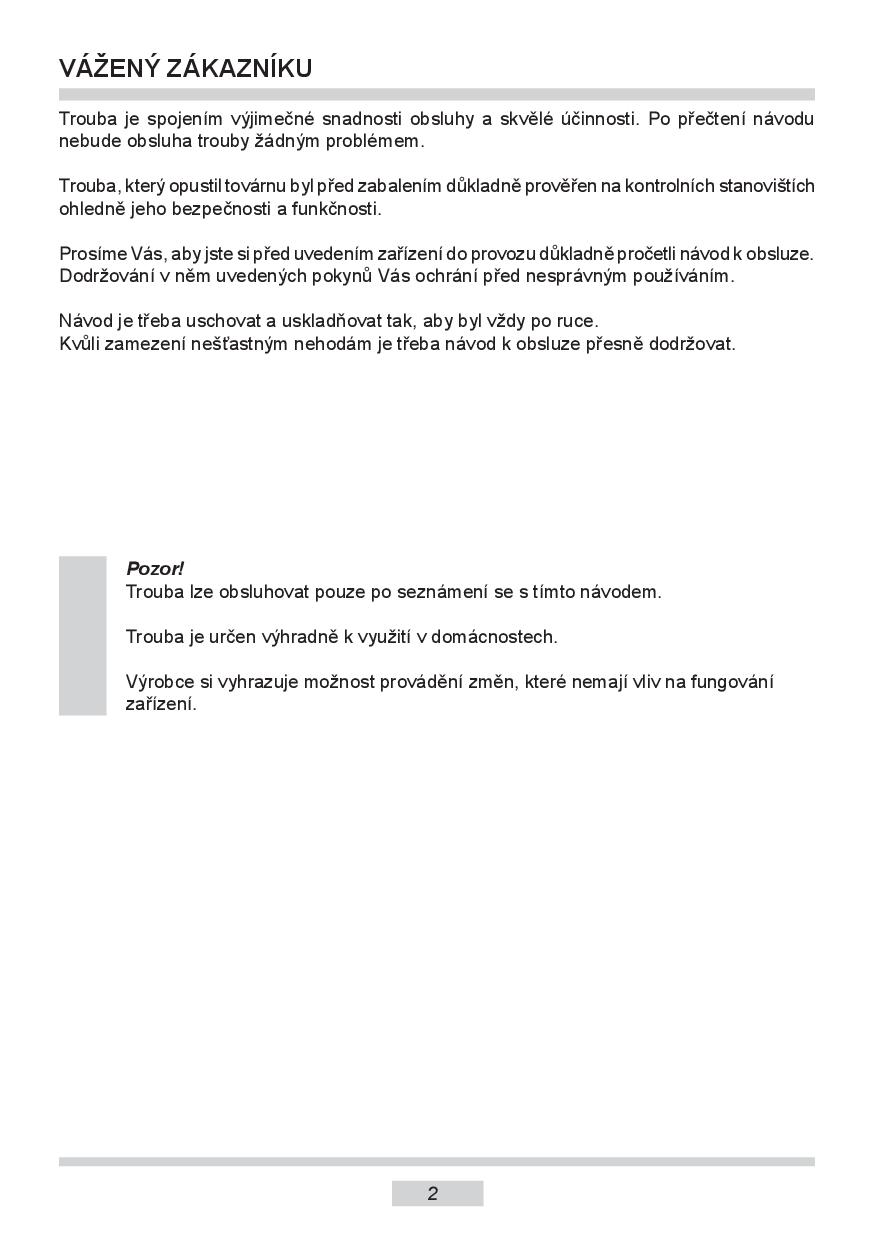 VÁŽENÝ ZÁKAZNÍKU

Trouba je spojením výjimečné snadnosti obsluhy a skvělé účinnosti. Po přečtení návodu nebude obsluha trouby žádným problémem.

Trouba, který opustil továrnu byl před zabalením důkladně prověřen na kontrolních stanovištích ohledně jeho bezpečnosti a funkčnosti.

Prosíme Vás, aby jste si před uvedením zařízení do provozu důkladně pročetli návod k obsluze. Dodržování v něm uvedených pokynů Vás ochrání před nesprávným používáním.

Návod je třeba uschovat a uskladňovat tak, aby byl vždy po ruce.
Kvůli zamezení nešťastným nehodám je třeba návod k obsluze přesně dodržovat.

Pozor!
Trouba lze obsluhovat pouze po seznámení se s tímto návodem.

Trouba je určen výhradně k využití v domácnostech.

Výrobce si vyhrazuje možnost provádění změn, které nemají vliv na fungování zařízení.

2